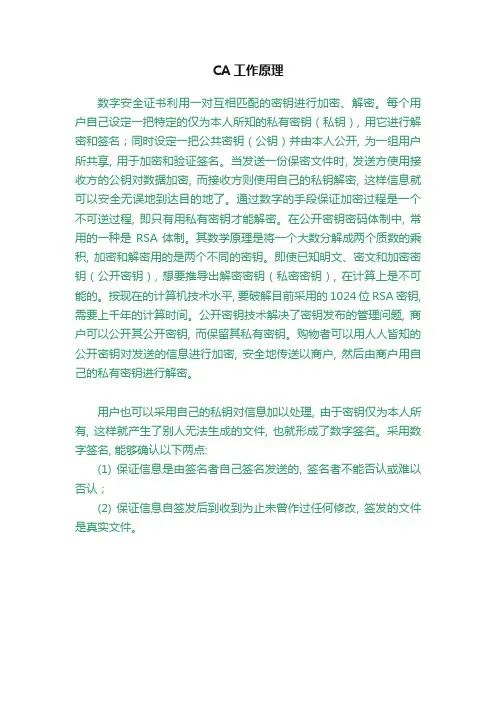 CA 工作原理

数字安全证书利用一对互相匹配的密钥进行加密、解密。每个用户自己设定一把特定的仅为本人所知的私有密钥（私钥），用它进行解密和签名；同时设定一把公共密钥（公钥）并由本人公开，为一组用户所共享，用于加密和验证签名。当发送一份保密文件时，发送方使用接收方的公钥对数据加密，而接收方则使用自己的私钥解密，这样信息就可以安全无误地到达目的地了。通过数字的手段保证加密过程是一个不可逆过程，即只有用私有密钥才能解密。在公开密钥密码体制中，常用的一种是 RSA 体制。其数学原理是将一个大数分解成两个质数的乘积，加密和解密用的是两个不同的密钥。即使已知明文、密文和加密密钥（公开密钥），想要推导出解密密钥（私密密钥），在计算上是不可能的。按现在的计算机技术水平，要破解目前采用的 1024 位 RSA 密钥，需要上千年的计算时间。公开密钥技术解决了密钥发布的管理问题，商户可以公开其公开密钥，而保留其私有密钥。购物者可以用人人皆知的公开密钥对发送的信息进行加密，安全地传送以商户，然后由商户用自己的私有密钥进行解密。

用户也可以采用自己的私钥对信息加以处理，由于密钥仅为本人所有，这样就产生了别人无法生成的文件，也就形成了数字签名。采用数字签名，能够确认以下两点：

(1) 保证信息是由签名者自己签名发送的，签名者不能否认或难以否认；

(2) 保证信息自签发后到收到为止未曾作过任何修改，签发的文件是真实文件。